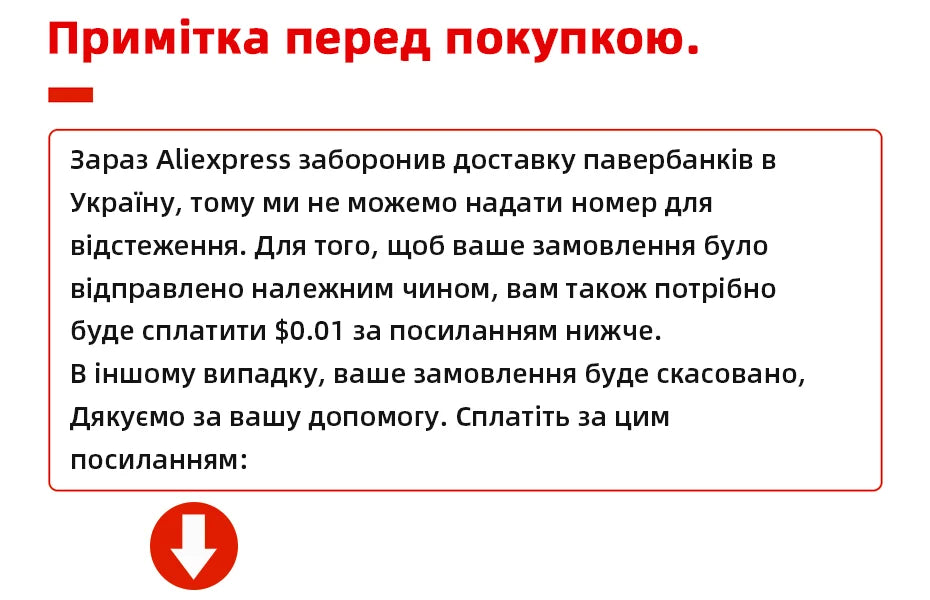 Примітка перед покупкою.

Зараз Aliexpress заборонив доставку павербанків в Україну, тому ми не можемо надати номер для відстеження. Для того, щоб ваше замовлення було відправлено належним чином, вам також потрібно буде сплатити $0.01 за посиланням нижче.
В іншому випадку, ваше замовлення буде скасовано, Дякуємо за вашу допомогу. Сплатіть за цим посиланням: